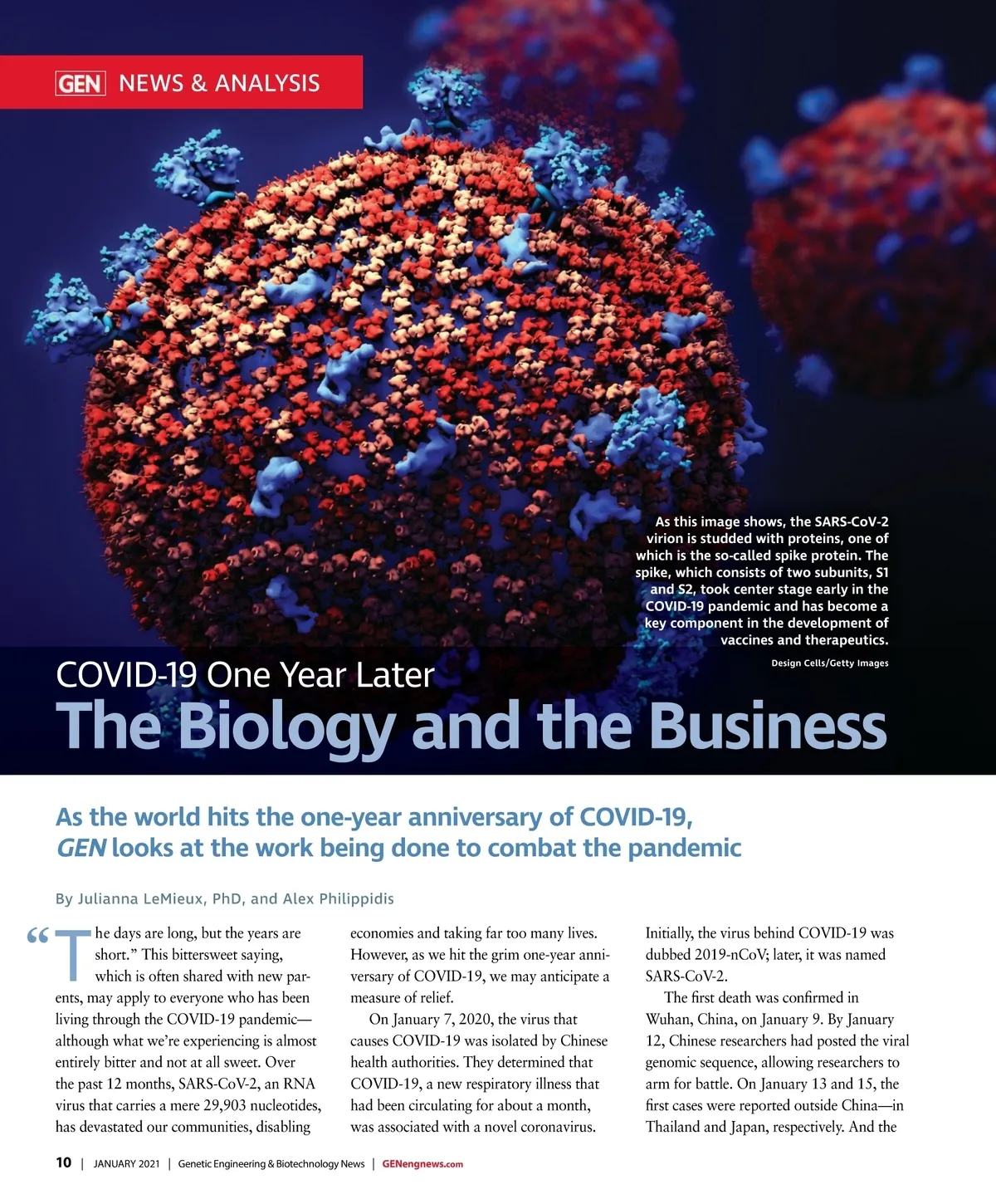 GEN NEWS & ANALYSIS

As this image shows, the SARS-CoV-2 virion is studded with proteins, one of which is the so-called spike protein. The spike, which consists of two subunits, S1 and S2, took center stage early in the COVID-19 pandemic and has become a key component in the development of vaccines and therapeutics.

Design Cells/Getty Images

COVID-19 One Year Later

The Biology and the Business

As the world hits the one-year anniversary of COVID-19, GEN looks at the work being done to combat the pandemic

By Julianna LeMieux, PhD, and Alex Philippidis

“The days are long, but the years are short.” This bittersweet saying, which is often shared with new parents, may apply to everyone who has been living through the COVID-19 pandemic—although what we’re experiencing is almost entirely bitter and not at all sweet. Over the past 12 months, SARS-CoV-2, an RNA virus that carries a mere 29,903 nucleotides, has devastated our communities, disabling economies and taking far too many lives. However, as we hit the grim one-year anniversary of COVID-19, we may anticipate a measure of relief.

On January 7, 2020, the virus that causes COVID-19 was isolated by Chinese health authorities. They determined that COVID-19, a new respiratory illness that had been circulating for about a month, was associated with a novel coronavirus. Initially, the virus behind COVID-19 was dubbed 2019-nCoV; later, it was named SARS-CoV-2.

The first death was confirmed in Wuhan, China, on January 9. By January 12, Chinese researchers had posted the viral genomic sequence, allowing researchers to arm for battle. On January 13 and 15, the first cases were reported outside China—in Thailand and Japan, respectively. And the

10 | JANUARY 2021 | Genetic Engineering & Biotechnology News | GENengnews.com